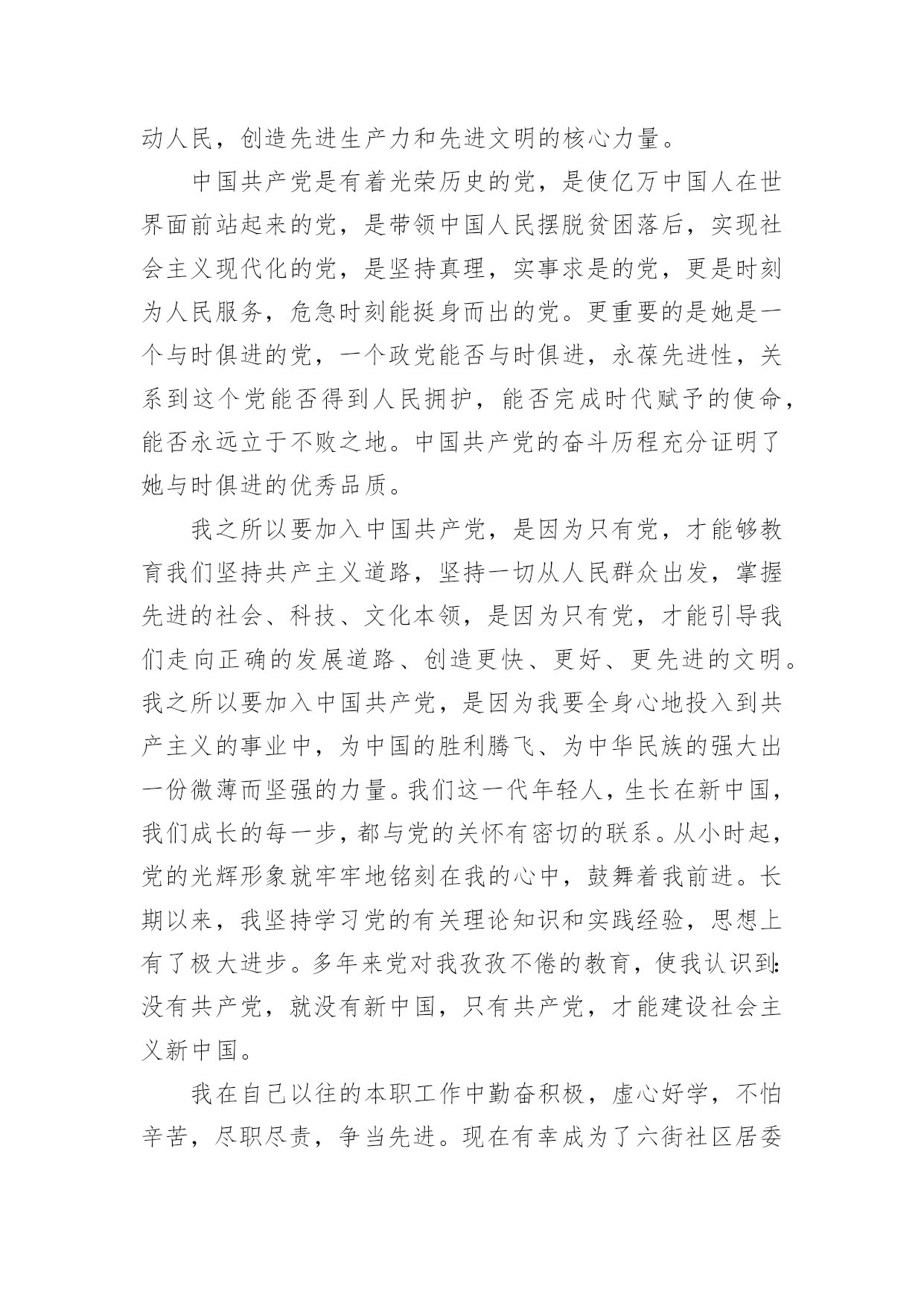 动人民，创造先进生产力和先进文明的核心力量。

中国共产党是有着光荣历史的党，是使亿万中国人在世界面前站起来的党，是带领中国人民摆脱贫困落后，实现社会主义现代化的党，是坚持真理，实事求是的党，更是时刻为人民服务，危急时刻能挺身而出的党。更重要的是她是一个与时俱进的党，一个政党能否与时俱进，永葆先进性，关系到这个党能否得到人民拥护，能否完成时代赋予的使命，能否永远立于不败之地。中国共产党的奋斗历程充分证明了她与时俱进的优秀品质。

我之所以要加入中国共产党，是因为只有党，才能够教育我们坚持共产主义道路，坚持一切从人民群众出发，掌握先进的社会、科技、文化本领，是因为只有党，才能引导我们走向正确的发展道路、创造更快、更好、更先进的文明。我之所以要加入中国共产党，是因为我要全身心地投入到共产主义的事业中，为中国的胜利腾飞、为中华民族的强大出一份微薄而坚强的力量。我们这一代年轻人，生长在新中国，我们成长的每一步，都与党的关怀有密切的联系。从小时起，党的光辉形象就牢牢地铭刻在我的心中，鼓舞着我前进。长期以来，我坚持学习党的有关理论知识和实践经验，思想上有了极大进步。多年来党对我孜孜不倦的教育，使我认识到：没有共产党，就没有新中国，只有共产党，才能建设社会主义新中国。

我在自己以往的本职工作中勤奋积极，虚心好学，不怕辛苦，尽职尽责，争当先进。现在有幸成为了六街社区居委